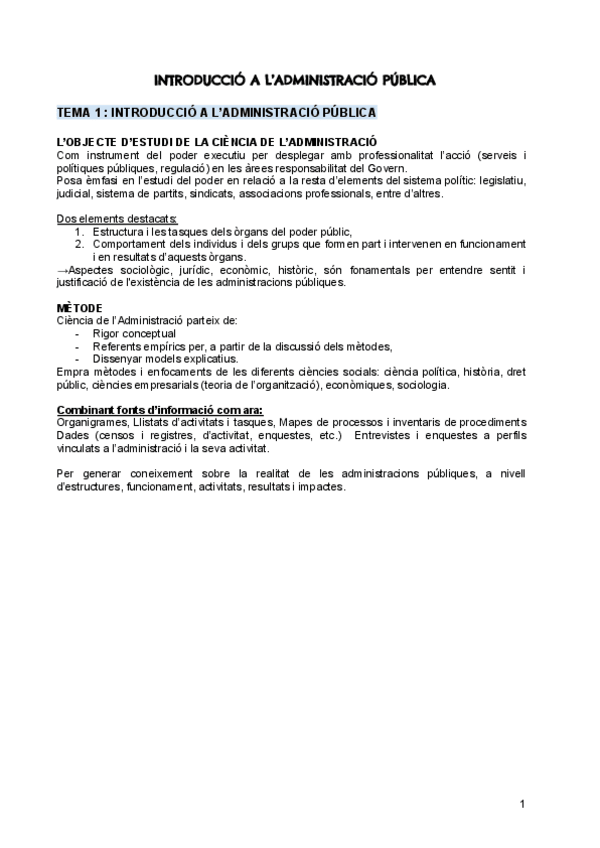 INTRODUCCIÓ A L'ADMINISTRACIÓ PÚBLICA

TEMA 1 : INTRODUCCIÓ A L'ADMINISTRACIÓ PÚBLICA

L'OBJECTE D'ESTUDI DE LA CIÈNCIA DE L'ADMINISTRACIÓ
Com instrument del poder executiu per desplegar amb professionalitat l'acció (serveis i polítiques públiques, regulació) en les àrees responsabilitat del Govern.
Posa èmfasi en l'estudi del poder en relació a la resta d'elements del sistema polític: legislatiu, judicial, sistema de partits, sindicats, associacions professionals, entre d'altres.

Dos elements destacats:
1. Estructura i les tasques dels òrgans del poder públic,
2. Comportament dels individus i dels grups que formen part i intervenen en funcionament i en resultats d'aquests òrgans.
→Aspectes sociològic, jurídic, econòmic, històric, són fonamentals per entendre sentit i justificació de l'existència de les administracions públiques.

MÈTODE
Ciència de l'Administració parteix de:
- Rigor conceptual
- Referents empírics per, a partir de la discussió dels mètodes,
- Dissenyar models explicatius.
Empra mètodes i enfocaments de les diferents ciències socials: ciència política, història, dret públic, ciències empresarials (teoria de l'organització), econòmiques, sociologia.

Combinant fonts d'informació com ara:
Organigrames, Llistats d'activitats i tasques, Mapes de processos i inventaris de procediments Dades (censos i registres, d'activitat, enquestes, etc.) Entrevistes i enquestes a perfils vinculats a l'administració i la seva activitat.

Per generar coneixement sobre la realitat de les administracions públiques, a nivell d'estructures, funcionament, activitats, resultats i impactes.

1